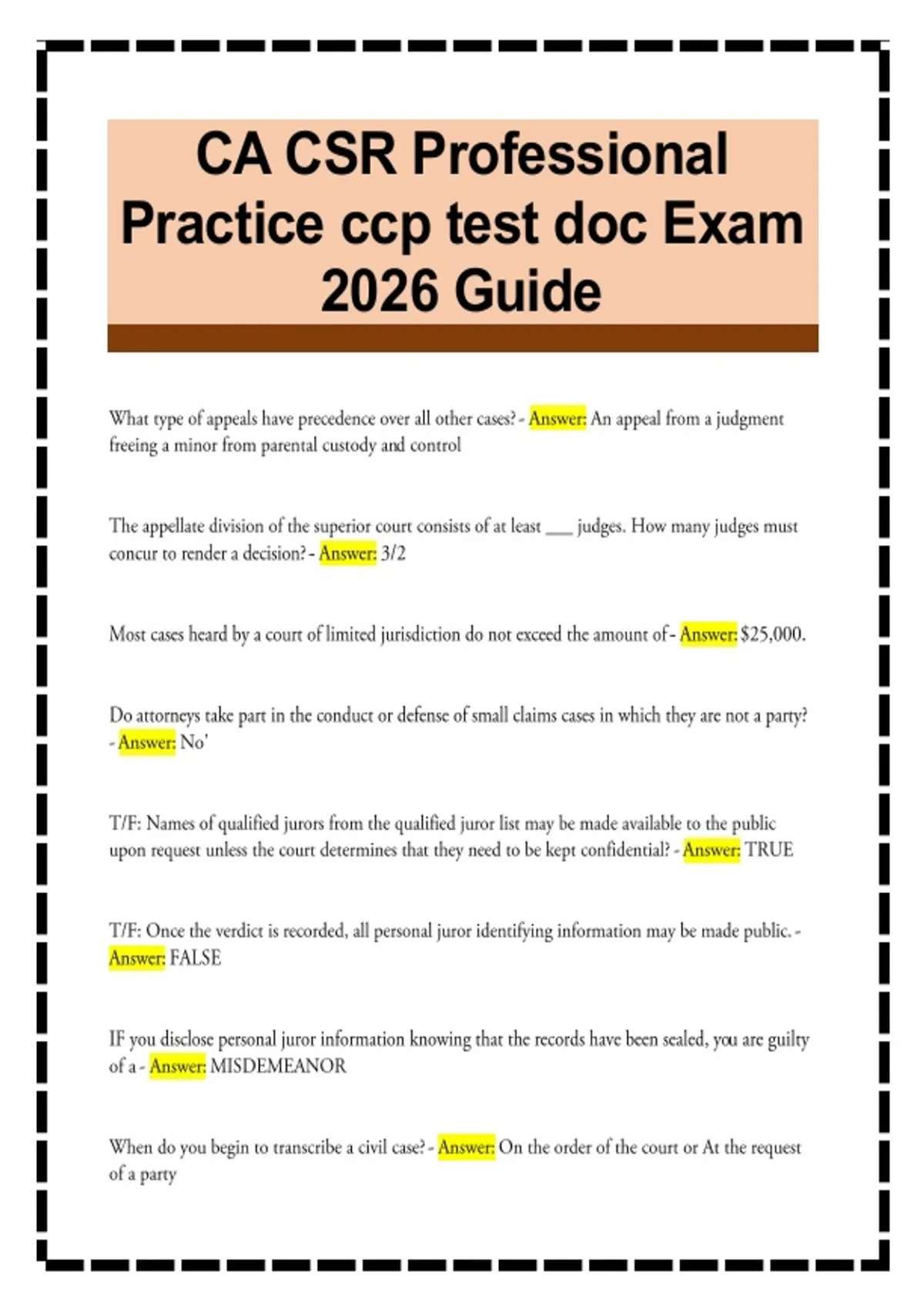 CA CSR Professional Practice ccp test doc Exam 2026 Guide

What type of appeals have precedence over all other cases? - Answer: An appeal from a judgment freeing a minor from parental custody and control

The appellate division of the superior court consists of at least ___ judges. How many judges must concur to render a decision? - Answer: 3/2

Most cases heard by a court of limited jurisdiction do not exceed the amount of - Answer: $25,000.

Do attorneys take part in the conduct or defense of small claims cases in which they are not a party? - Answer: No'

T/F: Names of qualified jurors from the qualified juror list may be made available to the public upon request unless the court determines that they need to be kept confidential? - Answer: TRUE

T/F: Once the verdict is recorded, all personal juror identifying information may be made public. - Answer: FALSE

IF you disclose personal juror information knowing that the records have been sealed, you are guilty of a - Answer: MISDEMEANOR

When do you begin to transcribe a civil case? - Answer: On the order of the court or At the request of a party